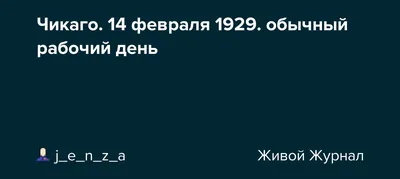 Чикаго. 14 февраля 1929. обычный рабочий день

j_e_n_z_a

Живой Журнал